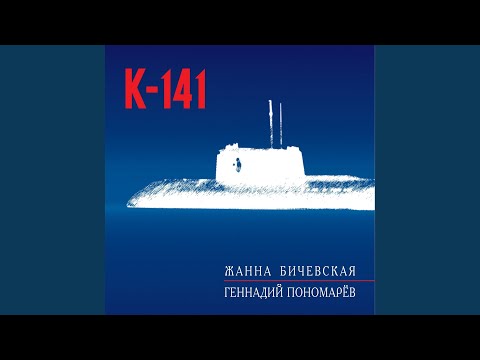 К-141

ЖАННА БИЧЕВСКАЯ
ГЕННАДИЙ ПОНОМАРЁВ